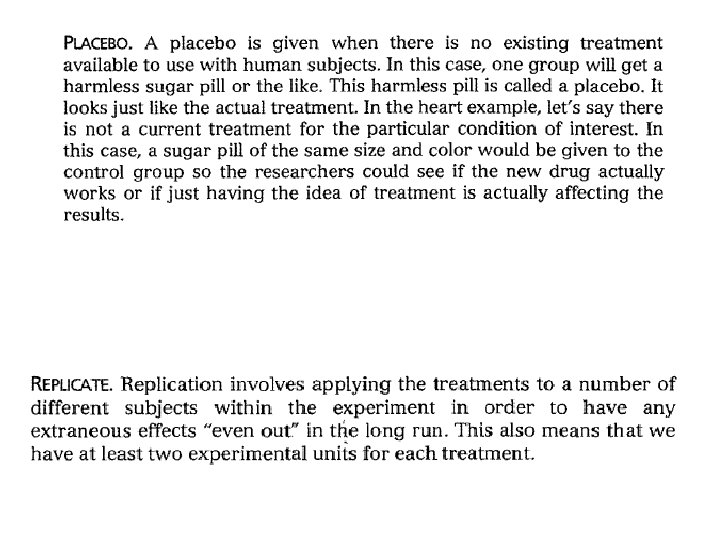 PLACEBO. A placebo is given when there is no existing treatment available to use with human subjects. In this case, one group will get a harmless sugar pill or the like. This harmless pill is called a placebo. It looks just like the actual treatment. In the heart example, let's say there is not a current treatment for the particular condition of interest. In this case, a sugar pill of the same size and color would be given to the control group so the researchers could see if the new drug actually works or if just having the idea of treatment is actually affecting the results.

REPLICATE. Replication involves applying the treatments to a number of different subjects within the experiment in order to have any extraneous effects "even out" in the long run. This also means that we have at least two experimental units for each treatment.